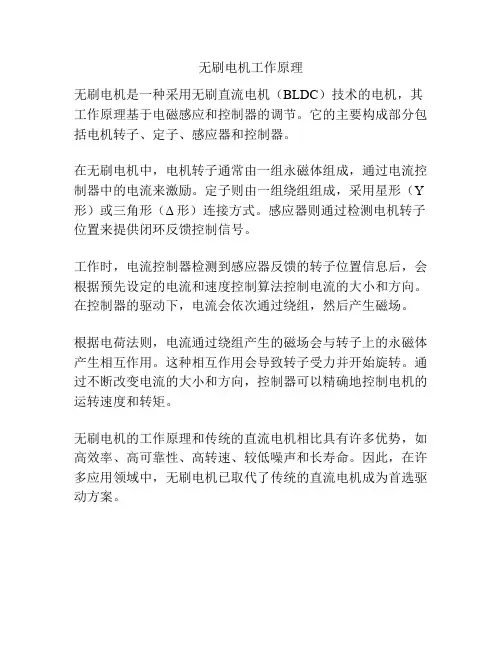 无刷电机工作原理

无刷电机是一种采用无刷直流电机（BLDC）技术的电机，其工作原理基于电磁感应和控制器的调节。它的主要构成部分包括电机转子、定子、感应器和控制器。

在无刷电机中，电机转子通常由一组永磁体组成，通过电流控制器中的电流来激励。定子则由一组绕组组成，采用星形（Y形）或三角形（Δ形）连接方式。感应器则通过检测电机转子位置来提供闭环反馈控制信号。

工作时，电流控制器检测到感应器反馈的转子位置信息后，会根据预先设定的电流和速度控制算法控制电流的大小和方向。在控制器的驱动下，电流会依次通过绕组，然后产生磁场。

根据电荷法则，电流通过绕组产生的磁场会与转子上的永磁体产生相互作用。这种相互作用会导致转子受力并开始旋转。通过不断改变电流的大小和方向，控制器可以精确地控制电机的运转速度和转矩。

无刷电机的工作原理和传统的直流电机相比具有许多优势，如高效率、高可靠性、高转速、较低噪声和长寿命。因此，在许多应用领域中，无刷电机已取代了传统的直流电机成为首选驱动方案。